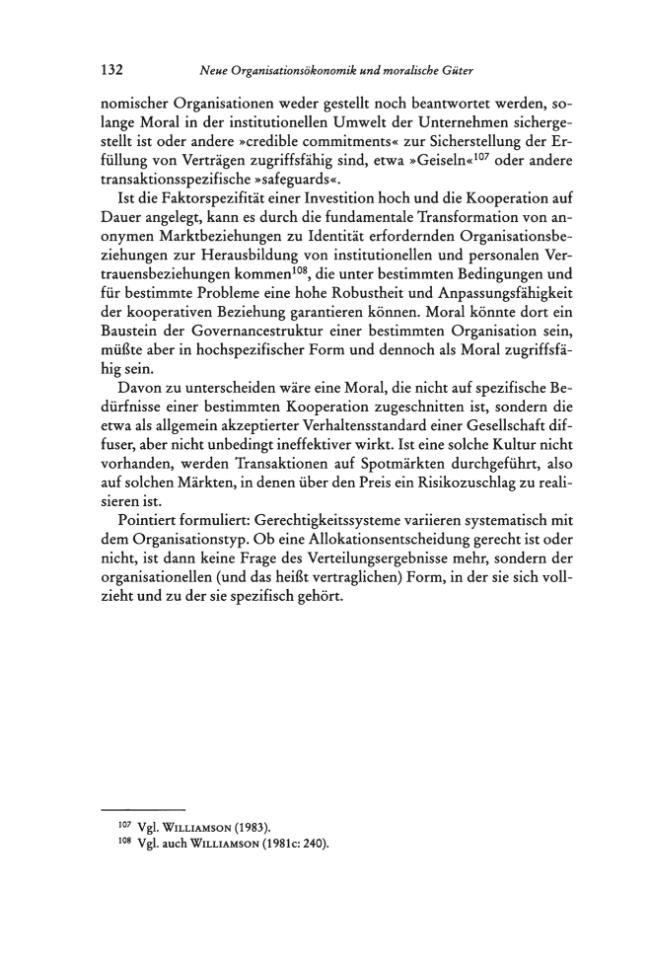 132 Neue Organisationsökonomik und moralische Güter

nomischer Organisationen weder gestellt noch beantwortet werden, solange Moral in der institutionellen Umwelt der Unternehmen sichergestellt ist oder andere »credible commitments« zur Sicherstellung der Erfüllung von Verträgen zugriffsfähig sind, etwa »Geiseln«$^{107}$ oder andere transaktionsspezifische »safeguards«.

Ist die Faktorspezifität einer Investition hoch und die Kooperation auf Dauer angelegt, kann es durch die fundamentale Transformation von anonymen Marktbeziehungen zu Identität erfordernden Organisationsbeziehungen zur Herausbildung von institutionellen und personalen Vertrauensbeziehungen kommen$^{108}$, die unter bestimmten Bedingungen und für bestimmte Probleme eine hohe Robustheit und Anpassungsfähigkeit der kooperativen Beziehung garantieren können. Moral könnte dort ein Baustein der Governancestruktur einer bestimmten Organisation sein, müßte aber in hochspezifischer Form und dennoch als Moral zugriffsfähig sein.

Davon zu unterscheiden wäre eine Moral, die nicht auf spezifische Bedürfnisse einer bestimmten Kooperation zugeschnitten ist, sondern die etwa als allgemein akzeptierter Verhaltensstandard einer Gesellschaft diffuser, aber nicht unbedingt ineffektiver wirkt. Ist eine solche Kultur nicht vorhanden, werden Transaktionen auf Spotmärkten durchgeführt, also auf solchen Märkten, in denen über den Preis ein Risikozuschlag zu realisieren ist.

Pointiert formuliert: Gerechtigkeitssysteme variieren systematisch mit dem Organisationstyp. Ob eine Allokationsentscheidung gerecht ist oder nicht, ist dann keine Frage des Verteilungsergebnisse mehr, sondern der organisationellen (und das heißt vertraglichen) Form, in der sie sich vollzieht und zu der sie spezifisch gehört.

$^{107}$ Vgl. Williamson (1983).
$^{108}$ Vgl. auch Williamson (1981c: 240).